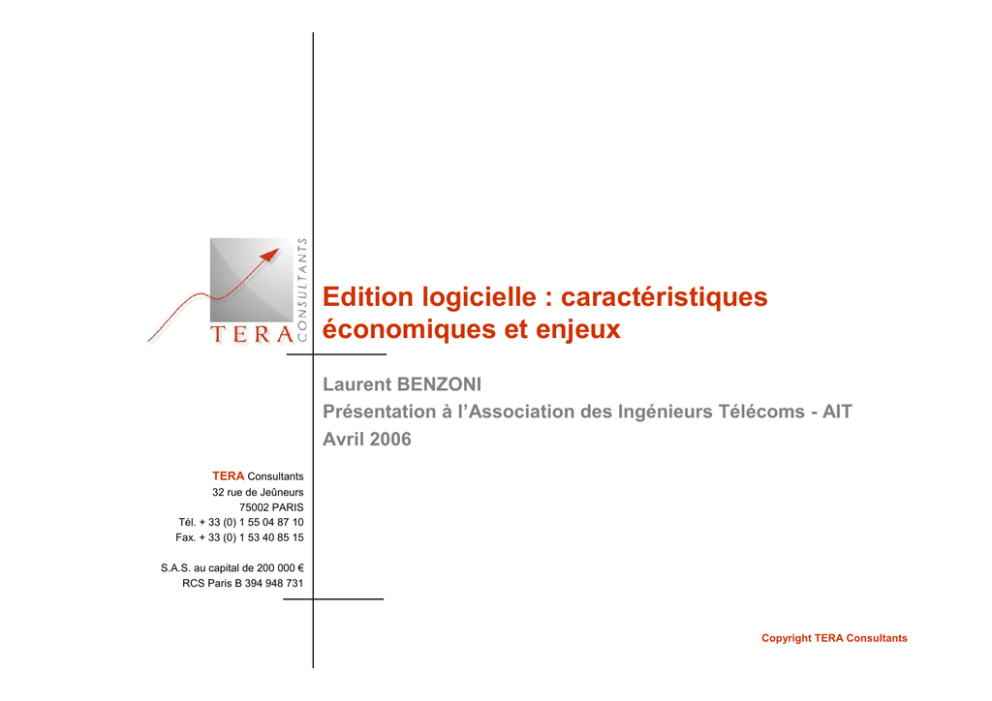 TERA CONSULTANTS

Edition logicielle : caractéristiques économiques et enjeux

Laurent BENZONI
Présentation à l'Association des Ingénieurs Télécoms - AIT
Avril 2006

TERA Consultants
32 rue de Jeûneurs
75002 PARIS
Tél. + 33 (0) 1 55 04 87 10
Fax. + 33 (0) 1 53 40 85 15

S.A.S. au capital de 200 000 €
RCS Paris B 394 948 731

Copyright TERA Consultants